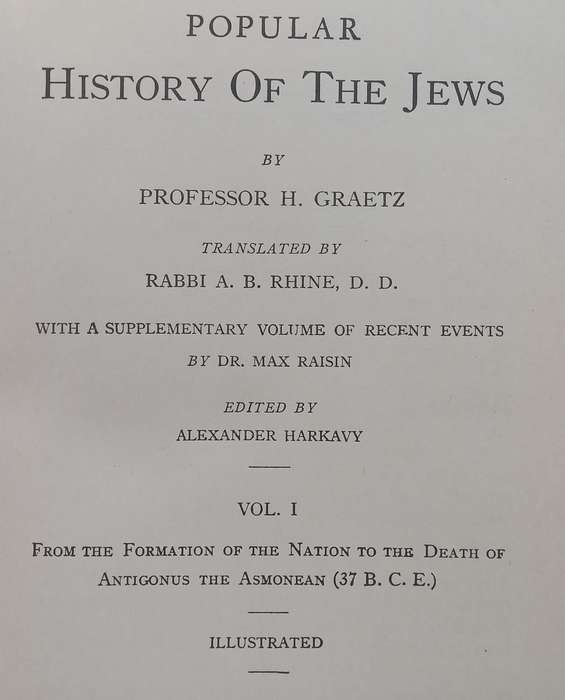 POPULAR
HISTORY OF THE JEWS

BY

PROFESSOR H. GRAETZ

TRANSLATED BY

RABBI A. B. RHINE, D. D.

WITH A SUPPLEMENTARY VOLUME OF RECENT EVENTS
BY DR. MAX RAISIN

EDITED BY

ALEXANDER HARKAVY

VOL. I

FROM THE FORMATION OF THE NATION TO THE DEATH OF ANTIGONUS THE ASMONEAN (37 B. C. E.)

ILLUSTRATED